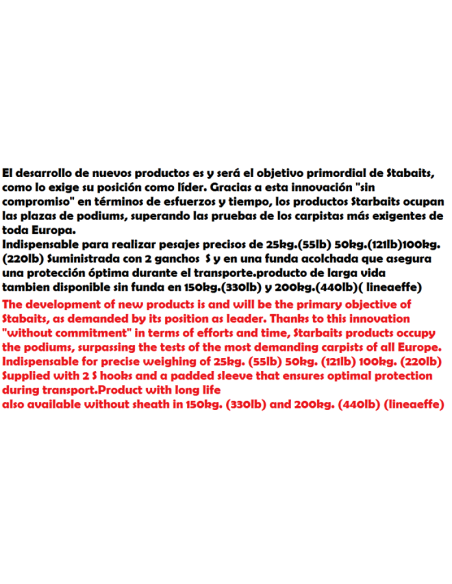 El desarrollo de nuevos productos es y será el objetivo primordial de Stabaits, como lo exige su posición como líder. Gracias a esta innovación "sin compromiso" en términos de esfuerzos y tiempo, los productos Starbaits ocupan las plazas de podiums, superando las pruebas de los carpistas más exigentes de toda Europa.
Indispensable para realizar pesajes precisos de 25kg.(55lb) 50kg.(121lb)100kg.(220lb) Suministrada con 2 ganchos S y en una funda acolchada que asegura una protección óptima durante el transporte.producto de larga vida tambien disponible sin funda en 150kg.(330lb) y 200kg.(440lb)( lineaeffe)
The development of new products is and will be the primary objective of Stabaits, as demanded by its position as leader. Thanks to this innovation "without commitment" in terms of efforts and time, Starbaits products occupy the podiums, surpassing the tests of the most demanding carpists of all Europe.
Indispensable for precise weighing of 25kg. (55lb) 50kg. (121lb) 100kg. (220lb) Supplied with 2 S hooks and a padded sleeve that ensures optimal protection during transport.Product with long life
also available without sheath in 150kg. (330lb) and 200kg. (440lb) (lineaeffe)